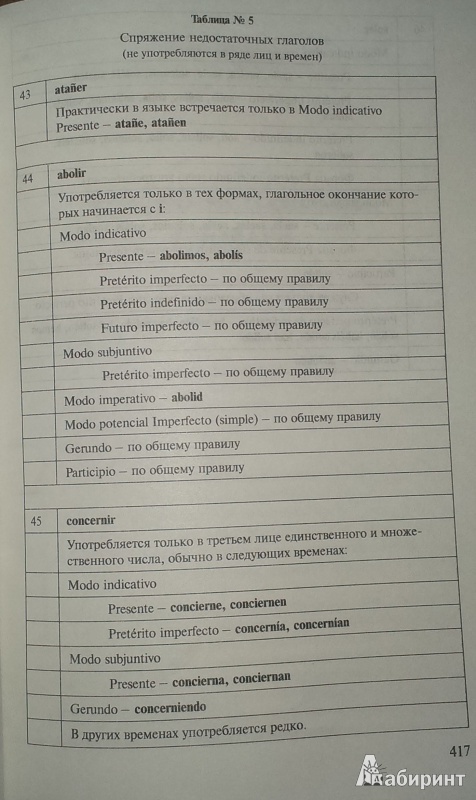 Таблица № 5
Спряжение недостаточных глаголов
(не употребляются в ряде лиц и времен)

| 43 | atañer |
|---|---|
| | Практически в языке встречается только в Modo indicativo Presente – atañe, atañen |

| 44 | abolir |
|---|---|
| | Употребляется только в тех формах, глагольное окончание которых начинается с i: |
| | Modo indicativo |
| | Presente – abolimos, abolís |
| | Pretérito imperfecto – по общему правилу |
| | Pretérito indefinido – по общему правилу |
| | Futuro imperfecto – по общему правилу |
| | Modo subjuntivo |
| | Pretérito imperfecto – по общему правилу |
| | Modo imperativo – abolid |
| | Modo potencial Imperfecto (simple) – по общему правилу |
| | Gerundo – по общему правилу |
| | Participio – по общему правилу |

| 45 | concernir |
|---|---|
| | Употребляется только в третьем лице единственного и множественного числа, обычно в следующих временах: |
| | Modo indicativo |
| | Presente – concierne, conciernen |
| | Pretérito imperfecto – concernía, concernían |
| | Modo subjuntivo |
| | Presente – concierna, conciernan |
| | Gerundo – concerniendo |
| | В других временах употребляется редко. |

417

Лабиринт